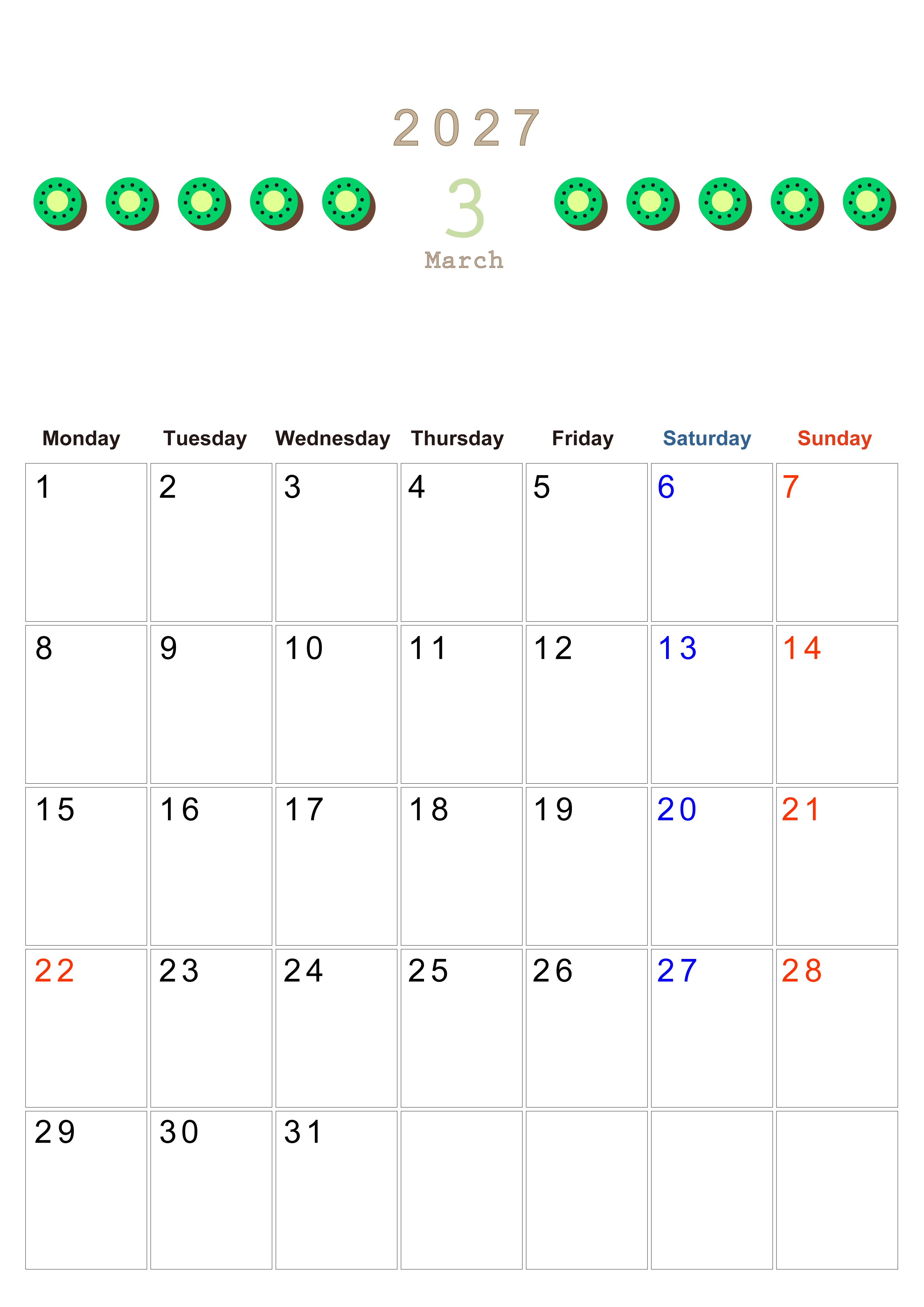 2027

3

March

| Monday | Tuesday | Wednesday | Thursday | Friday | Saturday | Sunday |
|---|---|---|---|---|---|---|
| 1 | 2 | 3 | 4 | 5 | 6 | 7 |
| 8 | 9 | 10 | 11 | 12 | 13 | 14 |
| 15 | 16 | 17 | 18 | 19 | 20 | 21 |
| 22 | 23 | 24 | 25 | 26 | 27 | 28 |
| 29 | 30 | 31 |  |  |  |  |